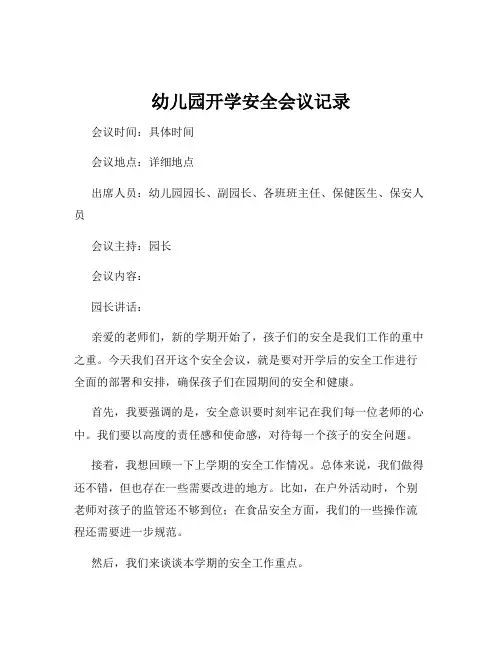 幼儿园开学安全会议记录

会议时间：具体时间

会议地点：详细地点

出席人员：幼儿园园长、副园长、各班班主任、保健医生、保安人员

会议主持：园长

会议内容：

园长讲话：

亲爱的老师们，新的学期开始了，孩子们的安全是我们工作的重中之重。今天我们召开这个安全会议，就是要对开学后的安全工作进行全面的部署和安排，确保孩子们在园期间的安全和健康。

首先，我要强调的是，安全意识要时刻牢记在我们每一位老师的心中。我们要以高度的责任感和使命感，对待每一个孩子的安全问题。

接着，我想回顾一下上学期的安全工作情况。总体来说，我们做得还不错，但也存在一些需要改进的地方。比如，在户外活动时，个别老师对孩子的监管还不够到位；在食品安全方面，我们的一些操作流程还需要进一步规范。

然后，我们来谈谈本学期的安全工作重点。